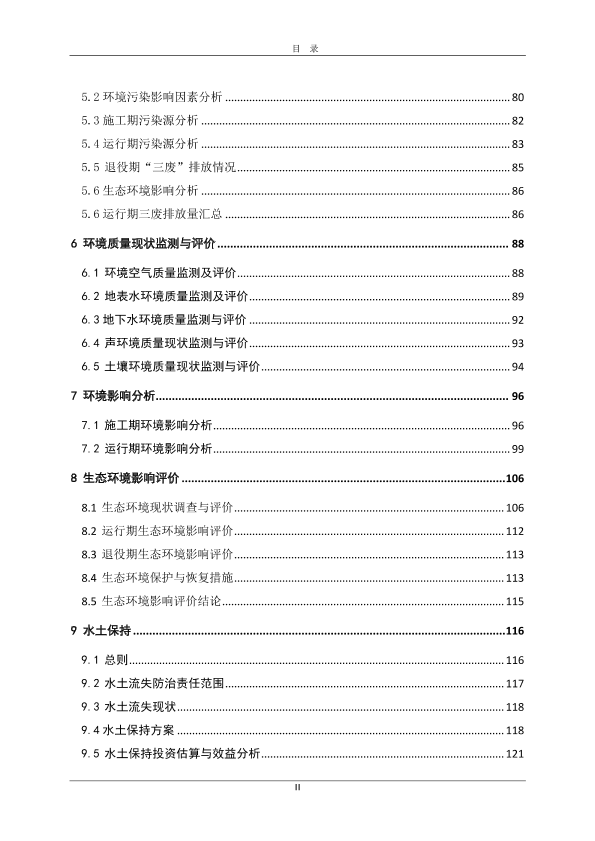 目 录

5.2 环境污染影响因素分析 ........ 80
5.3 施工期污染源分析 ........ 82
5.4 运行期污染源分析 ........ 83
5.5 退役期“三废”排放情况 ........ 85
5.6 生态环境影响分析 ........ 86
5.6 运行期三废排放量汇总 ........ 86

6 环境质量现状监测与评价 ........ 88

6.1 环境空气质量监测及评价 ........ 88
6.2 地表水环境质量监测及评价 ........ 89
6.3 地下水环境质量监测与评价 ........ 92
6.4 声环境质量现状监测与评价 ........ 93
6.5 土壤环境质量现状监测与评价 ........ 94

7 环境影响分析 ........ 96

7.1 施工期环境影响分析 ........ 96
7.2 运行期环境影响分析 ........ 99

8 生态环境影响评价 ........ 106

8.1 生态环境现状调查与评价 ........ 106
8.2 运行期生态环境影响评价 ........ 112
8.3 退役期生态环境影响评价 ........ 113
8.4 生态环境保护与恢复措施 ........ 113
8.5 生态环境影响评价结论 ........ 115

9 水土保持 ........ 116

9.1 总则 ........ 116
9.2 水土流失防治责任范围 ........ 117
9.3 水土流失现状 ........ 118
9.4 水土保持方案 ........ 118
9.5 水土保持投资估算与效益分析 ........ 121

II